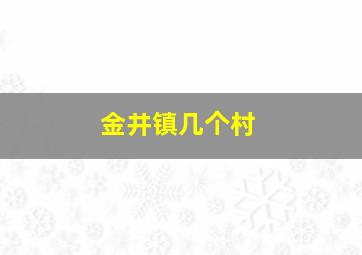 金井镇几个村